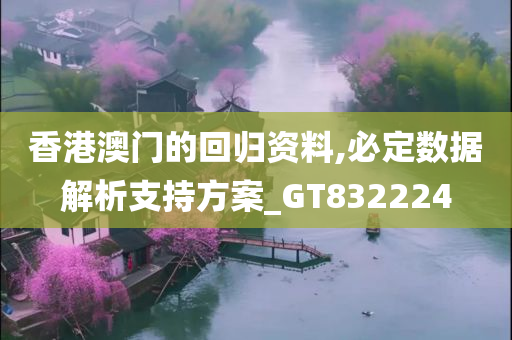 香港澳门的回归资料,必定数据解析支持方案_GT832224